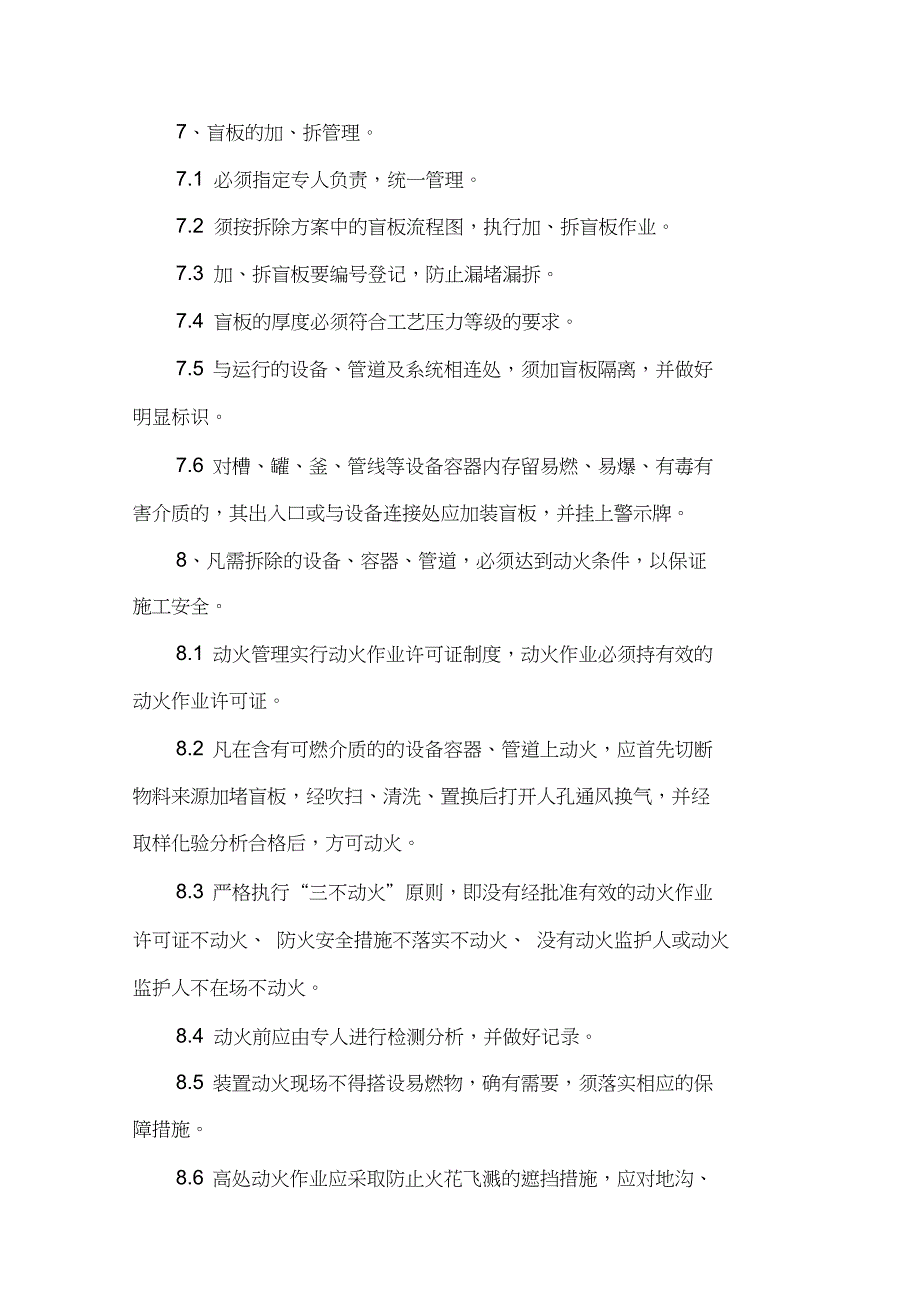 7、盲板的加、拆管理。

7.1 必须指定专人负责，统一管理。

7.2 须按拆除方案中的盲板流程图，执行加、拆盲板作业。

7.3 加、拆盲板要编号登记，防止漏堵漏拆。

7.4 盲板的厚度必须符合工艺压力等级的要求。

7.5 与运行的设备、管道及系统相连处，须加盲板隔离，并做好明显标识。

7.6 对槽、罐、釜、管线等设备容器内存留易燃、易爆、有毒有害介质的，其出入口或与设备连接处应加装盲板，并挂上警示牌。

8、凡需拆除的设备、容器、管道，必须达到动火条件，以保证施工安全。

8.1 动火管理实行动火作业许可证制度，动火作业必须持有效的动火作业许可证。

8.2 凡在含有可燃介质的的设备容器、管道上动火，应首先切断物料来源加堵盲板，经吹扫、清洗、置换后打开人孔通风换气，并经取样化验分析合格后，方可动火。

8.3 严格执行“三不动火”原则，即没有经批准有效的动火作业许可证不动火、 防火安全措施不落实不动火、 没有动火监护人或动火监护人不在场不动火。

8.4 动火前应由专人进行检测分析，并做好记录。

8.5 装置动火现场不得搭设易燃物，确有需要，须落实相应的保障措施。

8.6 高处动火作业应采取防止火花飞溅的遮挡措施，应对地沟、